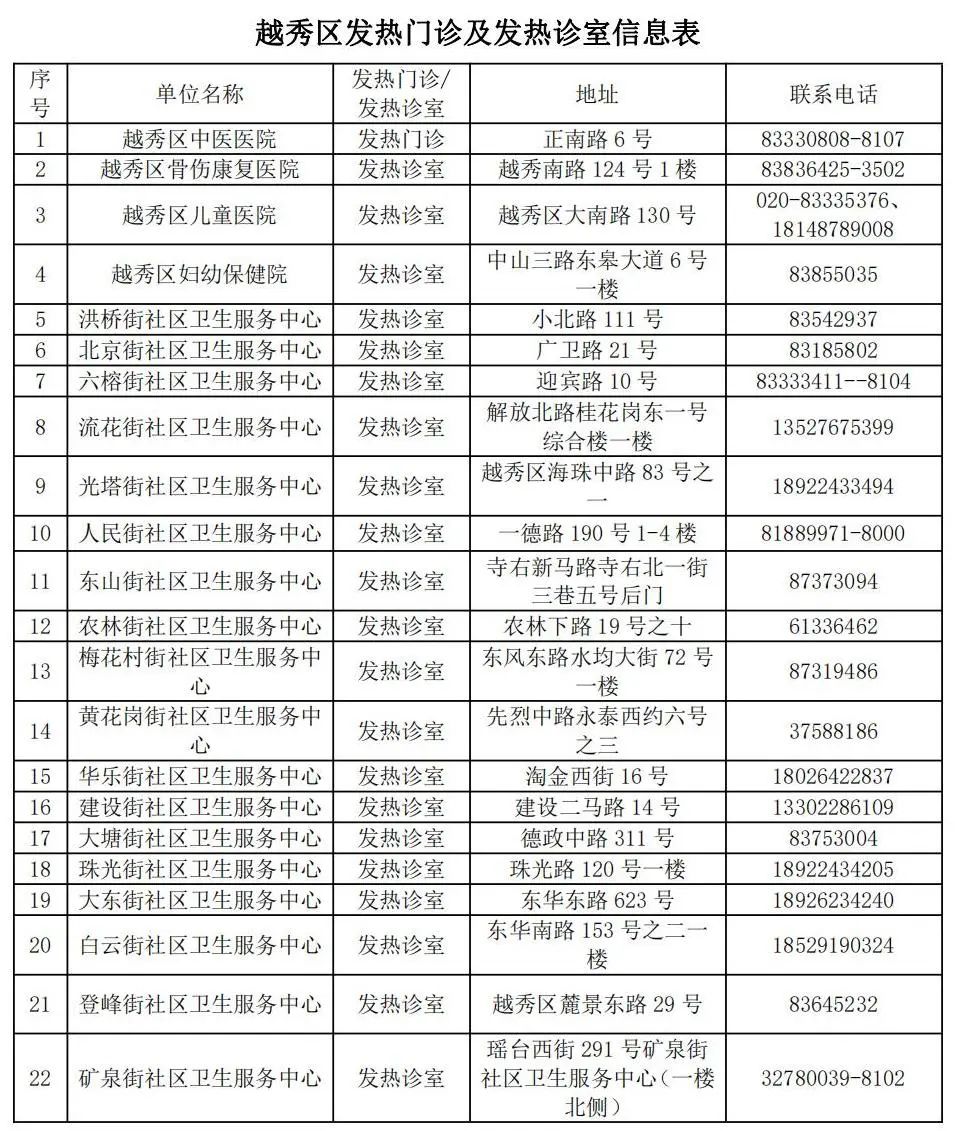 越秀区发热门诊及发热诊室信息表

| 序号 | 单位名称 | 发热门诊/发热诊室 | 地址 | 联系电话 |
|---|---|---|---|---|
| 1 | 越秀区中医医院 | 发热门诊 | 正南路 6 号 | 83330808-8107 |
| 2 | 越秀区骨伤康复医院 | 发热诊室 | 越秀南路 124 号 1 楼 | 83836425-3502 |
| 3 | 越秀区儿童医院 | 发热诊室 | 越秀区大南路 130 号 | 020-83335376、18148789008 |
| 4 | 越秀区妇幼保健院 | 发热诊室 | 中山三路东皋大道 6 号一楼 | 83855035 |
| 5 | 洪桥街社区卫生服务中心 | 发热诊室 | 小北路 111 号 | 83542937 |
| 6 | 北京街社区卫生服务中心 | 发热诊室 | 广卫路 21 号 | 83185802 |
| 7 | 六榕街社区卫生服务中心 | 发热诊室 | 迎宾路 10 号 | 83333411--8104 |
| 8 | 流花街社区卫生服务中心 | 发热诊室 | 解放北路桂花岗东一号综合楼一楼 | 13527675399 |
| 9 | 光塔街社区卫生服务中心 | 发热诊室 | 越秀区海珠中路 83 号之一 | 18922433494 |
| 10 | 人民街社区卫生服务中心 | 发热诊室 | 一德路 190 号 1-4 楼 | 81889971-8000 |
| 11 | 东山街社区卫生服务中心 | 发热诊室 | 寺右新马路寺右北一街三巷五号后门 | 87373094 |
| 12 | 农林街社区卫生服务中心 | 发热诊室 | 农林下路 19 号之十 | 61336462 |
| 13 | 梅花村街社区卫生服务中心 | 发热诊室 | 东风东路水均大街 72 号一楼 | 87319486 |
| 14 | 黄花岗街社区卫生服务中心 | 发热诊室 | 先烈中路永泰西约六号之三 | 37588186 |
| 15 | 华乐街社区卫生服务中心 | 发热诊室 | 淘金西街 16 号 | 18026422837 |
| 16 | 建设街社区卫生服务中心 | 发热诊室 | 建设二马路 14 号 | 13302286109 |
| 17 | 大塘街社区卫生服务中心 | 发热诊室 | 德政中路 311 号 | 83753004 |
| 18 | 珠光街社区卫生服务中心 | 发热诊室 | 珠光路 120 号一楼 | 18922434205 |
| 19 | 大东街社区卫生服务中心 | 发热诊室 | 东华东路 623 号 | 18926234240 |
| 20 | 白云街社区卫生服务中心 | 发热诊室 | 东华南路 153 号之二一楼 | 18529190324 |
| 21 | 登峰街社区卫生服务中心 | 发热诊室 | 越秀区麓景东路 29 号 | 83645232 |
| 22 | 矿泉街社区卫生服务中心 | 发热诊室 | 瑶台西街 291 号矿泉街社区卫生服务中心（一楼北侧） | 32780039-8102 |